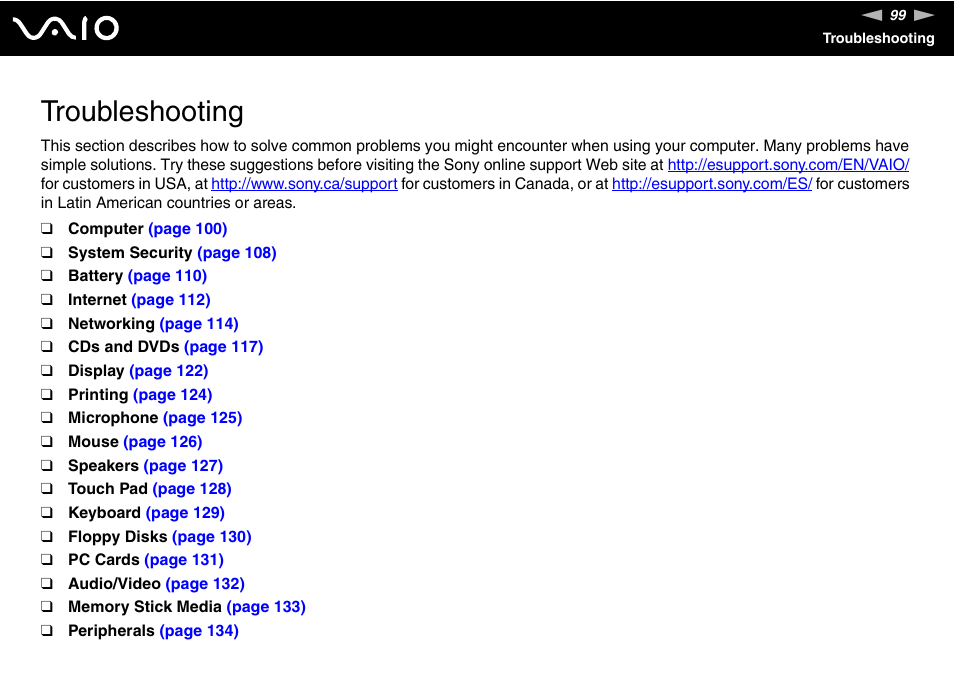 VAIO

99

Troubleshooting

Troubleshooting

This section describes how to solve common problems you might encounter when using your computer. Many problems have simple solutions. Try these suggestions before visiting the Sony online support Web site at http://esupport.sony.com/EN/VAIO/ for customers in USA, at http://www.sony.ca/support for customers in Canada, or at http://esupport.sony.com/ES/ for customers in Latin American countries or areas.

❑ Computer (page 100)
❑ System Security (page 108)
❑ Battery (page 110)
❑ Internet (page 112)
❑ Networking (page 114)
❑ CDs and DVDs (page 117)
❑ Display (page 122)
❑ Printing (page 124)
❑ Microphone (page 125)
❑ Mouse (page 126)
❑ Speakers (page 127)
❑ Touch Pad (page 128)
❑ Keyboard (page 129)
❑ Floppy Disks (page 130)
❑ PC Cards (page 131)
❑ Audio/Video (page 132)
❑ Memory Stick Media (page 133)
❑ Peripherals (page 134)